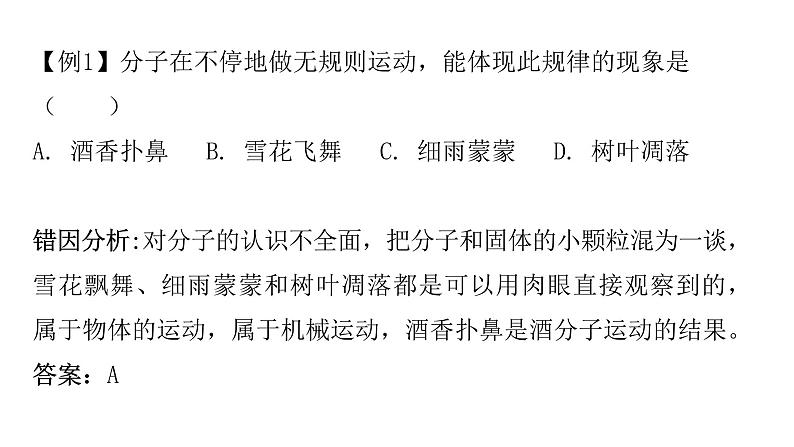 【例1】分子在不停地做无规则运动，能体现此规律的现象是（　　）

A. 酒香扑鼻　B. 雪花飞舞　C. 细雨蒙蒙　D. 树叶凋落

错因分析:对分子的认识不全面，把分子和固体的小颗粒混为一谈，雪花飘舞、细雨蒙蒙和树叶凋落都是可以用肉眼直接观察到的，属于物体的运动，属于机械运动，酒香扑鼻是酒分子运动的结果。
答案：A